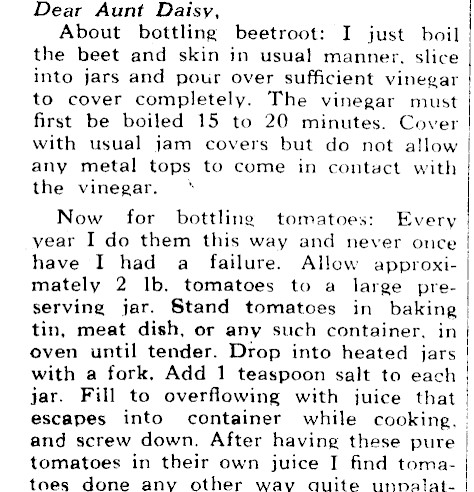 Dear Aunt Daisy,

About bottling beetroot: I just boil the beet and skin in usual manner, slice into jars and pour over sufficient vinegar to cover completely. The vinegar must first be boiled 15 to 20 minutes. Cover with usual jam covers but do not allow any metal tops to come in contact with the vinegar.

Now for bottling tomatoes: Every year I do them this way and never once have I had a failure. Allow approximately 2 lb. tomatoes to a large preserving jar. Stand tomatoes in baking tin, meat dish, or any such container, in oven until tender. Drop into heated jars with a fork. Add 1 teaspoon salt to each jar. Fill to overflowing with juice that escapes into container while cooking, and screw down. After having these pure tomatoes in their own juice I find tomatoes done any other way quite unpalat-